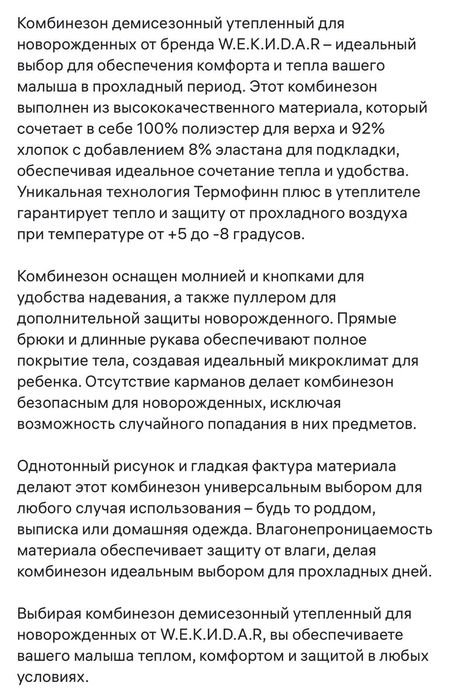 Комбинезон демисезонный утепленный для новорожденных от бренда W.E.K.И.D.A.R – идеальный выбор для обеспечения комфорта и тепла вашего малыша в прохладный период. Этот комбинезон выполнен из высококачественного материала, который сочетает в себе 100% полиэстер для верха и 92% хлопок с добавлением 8% эластана для подкладки, обеспечивая идеальное сочетание тепла и удобства. Уникальная технология Термофинн плюс в утеплителе гарантирует тепло и защиту от прохладного воздуха при температуре от +5 до -8 градусов.

Комбинезон оснащен молнией и кнопками для удобства надевания, а также пуллером для дополнительной защиты новорожденного. Прямые брюки и длинные рукава обеспечивают полное покрытие тела, создавая идеальный микроклимат для ребенка. Отсутствие карманов делает комбинезон безопасным для новорожденных, исключая возможность случайного попадания в них предметов.

Однотонный рисунок и гладкая фактура материала делают этот комбинезон универсальным выбором для любого случая использования – будь то роддом, выписка или домашняя одежда. Влагонепроницаемость материала обеспечивает защиту от влаги, делая комбинезон идеальным выбором для прохладных дней.

Выбирая комбинезон демисезонный утепленный для новорожденных от W.E.K.И.D.A.R, вы обеспечиваете вашего малыша теплом, комфортом и защитой в любых условиях.